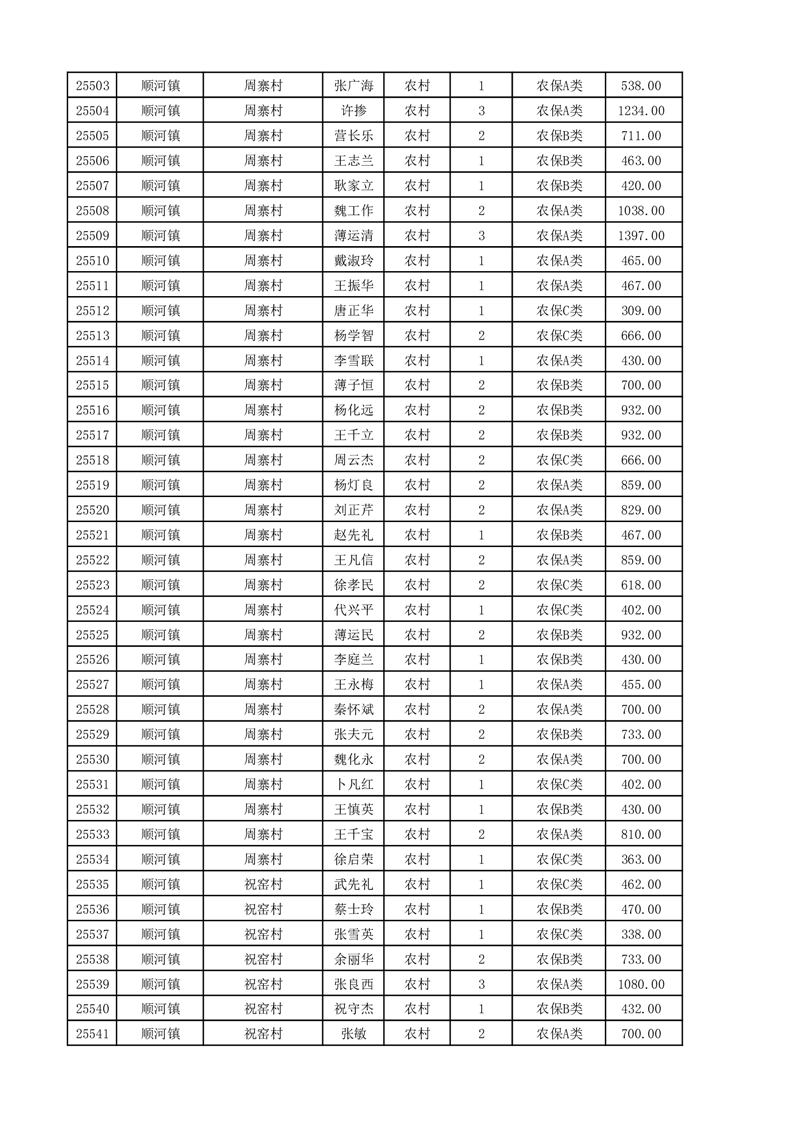 | 25503 | 顺河镇 | 周寨村 | 张广海 | 农村 | 1 | 农保A类 | 538.00 |
|---|---|---|---|---|---|---|---|
| 25504 | 顺河镇 | 周寨村 | 许掺 | 农村 | 3 | 农保A类 | 1234.00 |
| 25505 | 顺河镇 | 周寨村 | 营长乐 | 农村 | 2 | 农保B类 | 711.00 |
| 25506 | 顺河镇 | 周寨村 | 王志兰 | 农村 | 1 | 农保B类 | 463.00 |
| 25507 | 顺河镇 | 周寨村 | 耿家立 | 农村 | 1 | 农保B类 | 420.00 |
| 25508 | 顺河镇 | 周寨村 | 魏工作 | 农村 | 2 | 农保A类 | 1038.00 |
| 25509 | 顺河镇 | 周寨村 | 薄运清 | 农村 | 3 | 农保A类 | 1397.00 |
| 25510 | 顺河镇 | 周寨村 | 戴淑玲 | 农村 | 1 | 农保A类 | 465.00 |
| 25511 | 顺河镇 | 周寨村 | 王振华 | 农村 | 1 | 农保A类 | 467.00 |
| 25512 | 顺河镇 | 周寨村 | 唐正华 | 农村 | 1 | 农保C类 | 309.00 |
| 25513 | 顺河镇 | 周寨村 | 杨学智 | 农村 | 2 | 农保C类 | 666.00 |
| 25514 | 顺河镇 | 周寨村 | 李雪联 | 农村 | 1 | 农保A类 | 430.00 |
| 25515 | 顺河镇 | 周寨村 | 薄子恒 | 农村 | 2 | 农保B类 | 700.00 |
| 25516 | 顺河镇 | 周寨村 | 杨化远 | 农村 | 2 | 农保B类 | 932.00 |
| 25517 | 顺河镇 | 周寨村 | 王千立 | 农村 | 2 | 农保B类 | 932.00 |
| 25518 | 顺河镇 | 周寨村 | 周云杰 | 农村 | 2 | 农保C类 | 666.00 |
| 25519 | 顺河镇 | 周寨村 | 杨灯良 | 农村 | 2 | 农保A类 | 859.00 |
| 25520 | 顺河镇 | 周寨村 | 刘正芹 | 农村 | 2 | 农保A类 | 829.00 |
| 25521 | 顺河镇 | 周寨村 | 赵先礼 | 农村 | 1 | 农保B类 | 467.00 |
| 25522 | 顺河镇 | 周寨村 | 王凡信 | 农村 | 2 | 农保A类 | 859.00 |
| 25523 | 顺河镇 | 周寨村 | 徐孝民 | 农村 | 2 | 农保C类 | 618.00 |
| 25524 | 顺河镇 | 周寨村 | 代兴平 | 农村 | 1 | 农保C类 | 402.00 |
| 25525 | 顺河镇 | 周寨村 | 薄运民 | 农村 | 2 | 农保B类 | 932.00 |
| 25526 | 顺河镇 | 周寨村 | 李庭兰 | 农村 | 1 | 农保B类 | 430.00 |
| 25527 | 顺河镇 | 周寨村 | 王永梅 | 农村 | 1 | 农保A类 | 455.00 |
| 25528 | 顺河镇 | 周寨村 | 秦怀斌 | 农村 | 2 | 农保A类 | 700.00 |
| 25529 | 顺河镇 | 周寨村 | 张夫元 | 农村 | 2 | 农保B类 | 733.00 |
| 25530 | 顺河镇 | 周寨村 | 魏化永 | 农村 | 2 | 农保A类 | 700.00 |
| 25531 | 顺河镇 | 周寨村 | 卜凡红 | 农村 | 1 | 农保C类 | 402.00 |
| 25532 | 顺河镇 | 周寨村 | 王慎英 | 农村 | 1 | 农保B类 | 430.00 |
| 25533 | 顺河镇 | 周寨村 | 王千宝 | 农村 | 2 | 农保A类 | 810.00 |
| 25534 | 顺河镇 | 周寨村 | 徐启荣 | 农村 | 1 | 农保C类 | 363.00 |
| 25535 | 顺河镇 | 祝窑村 | 武先礼 | 农村 | 1 | 农保C类 | 462.00 |
| 25536 | 顺河镇 | 祝窑村 | 蔡士玲 | 农村 | 1 | 农保B类 | 470.00 |
| 25537 | 顺河镇 | 祝窑村 | 张雪英 | 农村 | 1 | 农保C类 | 338.00 |
| 25538 | 顺河镇 | 祝窑村 | 余丽华 | 农村 | 2 | 农保B类 | 733.00 |
| 25539 | 顺河镇 | 祝窑村 | 张良西 | 农村 | 3 | 农保A类 | 1080.00 |
| 25540 | 顺河镇 | 祝窑村 | 祝守杰 | 农村 | 1 | 农保B类 | 432.00 |
| 25541 | 顺河镇 | 祝窑村 | 张敏 | 农村 | 2 | 农保A类 | 700.00 |